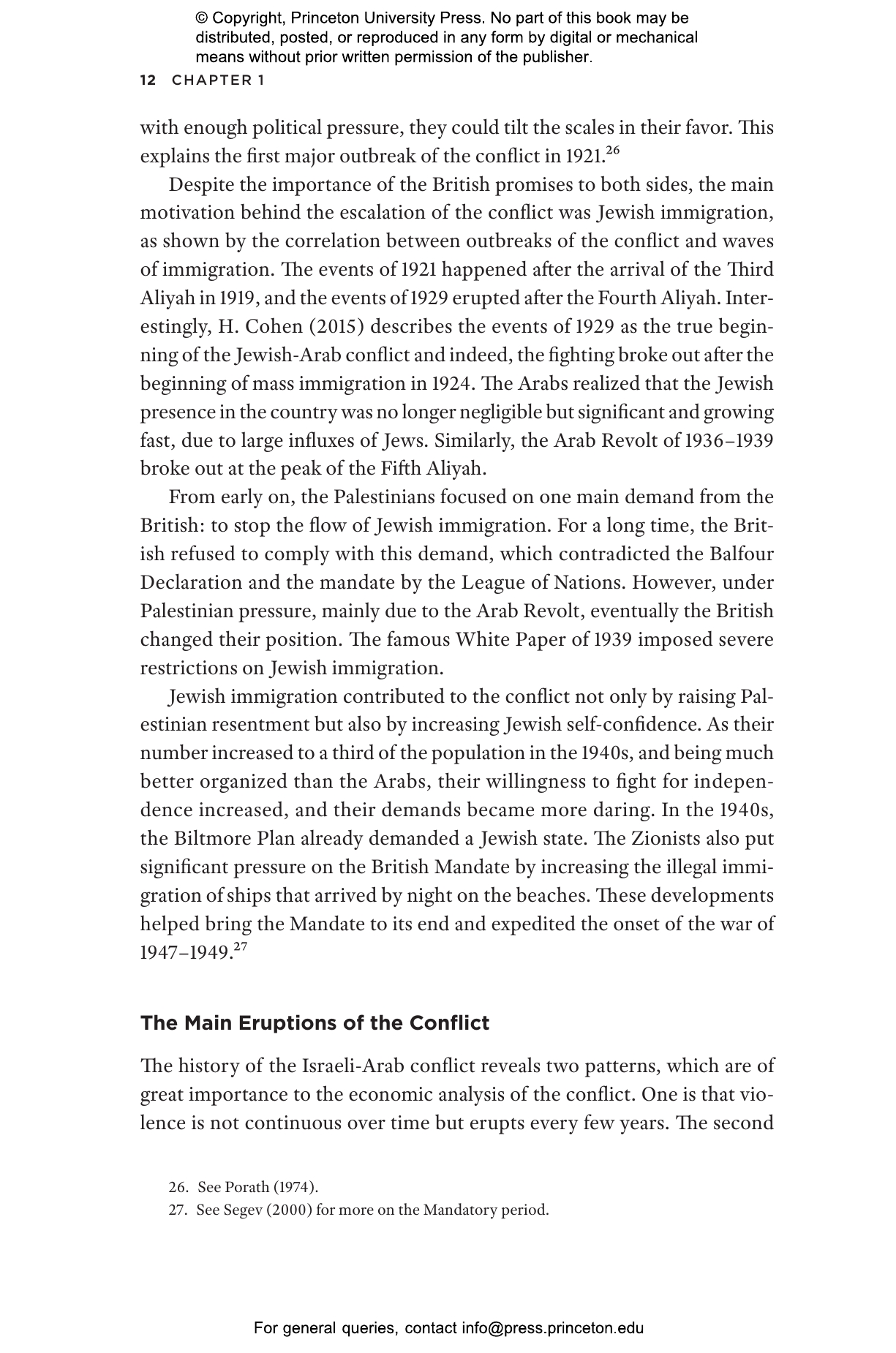 © Copyright, Princeton University Press. No part of this book may be distributed, posted, or reproduced in any form by digital or mechanical means without prior written permission of the publisher.

12 CHAPTER 1

with enough political pressure, they could tilt the scales in their favor. This explains the first major outbreak of the conflict in 1921.$^{26}$

Despite the importance of the British promises to both sides, the main motivation behind the escalation of the conflict was Jewish immigration, as shown by the correlation between outbreaks of the conflict and waves of immigration. The events of 1921 happened after the arrival of the Third Aliyah in 1919, and the events of 1929 erupted after the Fourth Aliyah. Interestingly, H. Cohen (2015) describes the events of 1929 as the true beginning of the Jewish-Arab conflict and indeed, the fighting broke out after the beginning of mass immigration in 1924. The Arabs realized that the Jewish presence in the country was no longer negligible but significant and growing fast, due to large influxes of Jews. Similarly, the Arab Revolt of 1936–1939 broke out at the peak of the Fifth Aliyah.

From early on, the Palestinians focused on one main demand from the British: to stop the flow of Jewish immigration. For a long time, the British refused to comply with this demand, which contradicted the Balfour Declaration and the mandate by the League of Nations. However, under Palestinian pressure, mainly due to the Arab Revolt, eventually the British changed their position. The famous White Paper of 1939 imposed severe restrictions on Jewish immigration.

Jewish immigration contributed to the conflict not only by raising Palestinian resentment but also by increasing Jewish self-confidence. As their number increased to a third of the population in the 1940s, and being much better organized than the Arabs, their willingness to fight for independence increased, and their demands became more daring. In the 1940s, the Biltmore Plan already demanded a Jewish state. The Zionists also put significant pressure on the British Mandate by increasing the illegal immigration of ships that arrived by night on the beaches. These developments helped bring the Mandate to its end and expedited the onset of the war of 1947–1949.$^{27}$

The Main Eruptions of the Conflict

The history of the Israeli-Arab conflict reveals two patterns, which are of great importance to the economic analysis of the conflict. One is that violence is not continuous over time but erupts every few years. The second

26. See Porath (1974).
27. See Segev (2000) for more on the Mandatory period.

For general queries, contact info@press.princeton.edu